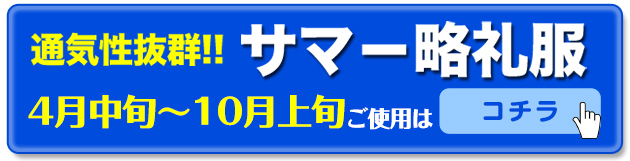 通気性抜群!! サマー略礼服

4月中旬～10月上旬ご使用は コチラ